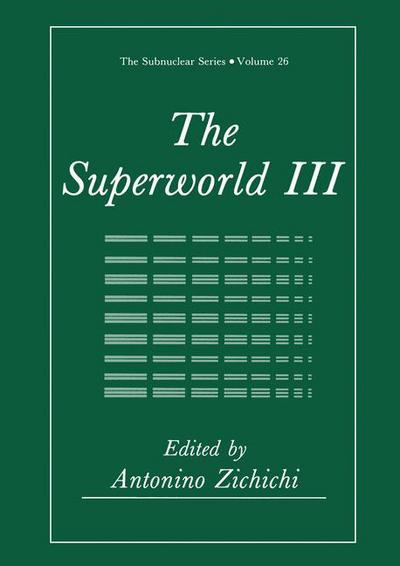 The Subnuclear Series • Volume 26

The Superworld III

Edited by
Antonino Zichichi